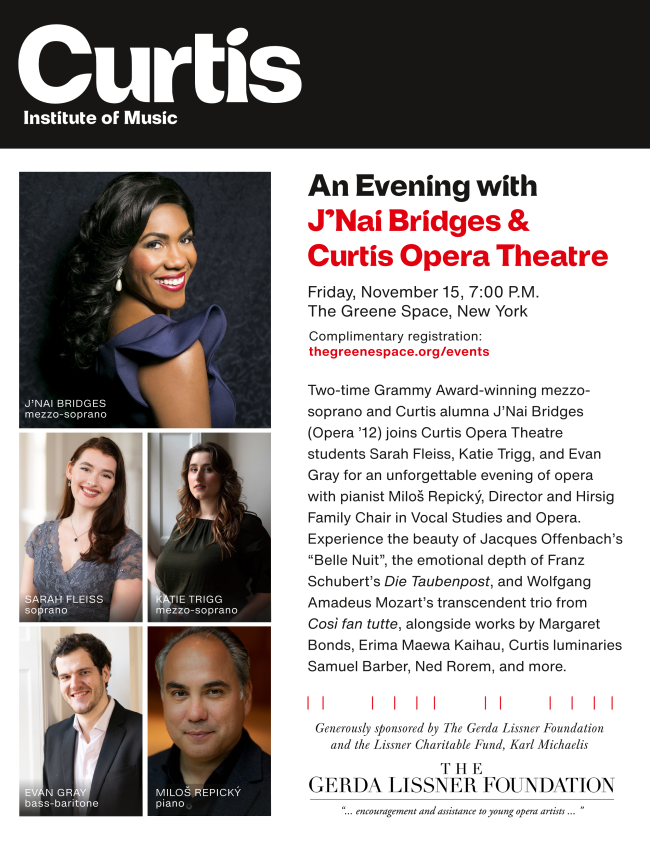 Curtis
Institute of Music

J'NAI BRIDGES
mezzo-soprano

SARAH FLEISS
soprano

KATIE TRIGG
mezzo-soprano

EVAN GRAY
bass-baritone

MILOŠ REPICKÝ
piano

An Evening with
J'Nai Bridges &
Curtis Opera Theatre

Friday, November 15, 7:00 P.M.
The Greene Space, New York

Complimentary registration:
thegreenespace.org/events

Two-time Grammy Award-winning mezzo-soprano and Curtis alumna J'Nai Bridges (Opera '12) joins Curtis Opera Theatre students Sarah Fleiss, Katie Trigg, and Evan Gray for an unforgettable evening of opera with pianist Miloš Repický, Director and Hirsig Family Chair in Vocal Studies and Opera. Experience the beauty of Jacques Offenbach's "Belle Nuit", the emotional depth of Franz Schubert's Die Taubenpost, and Wolfgang Amadeus Mozart's transcendent trio from Così fan tutte, alongside works by Margaret Bonds, Erima Maewa Kaihau, Curtis luminaries Samuel Barber, Ned Rorem, and more.

Generously sponsored by The Gerda Lissner Foundation and the Lissner Charitable Fund, Karl Michaelis

THE
GERDA LISSNER FOUNDATION
"... encouragement and assistance to young opera artists ... "